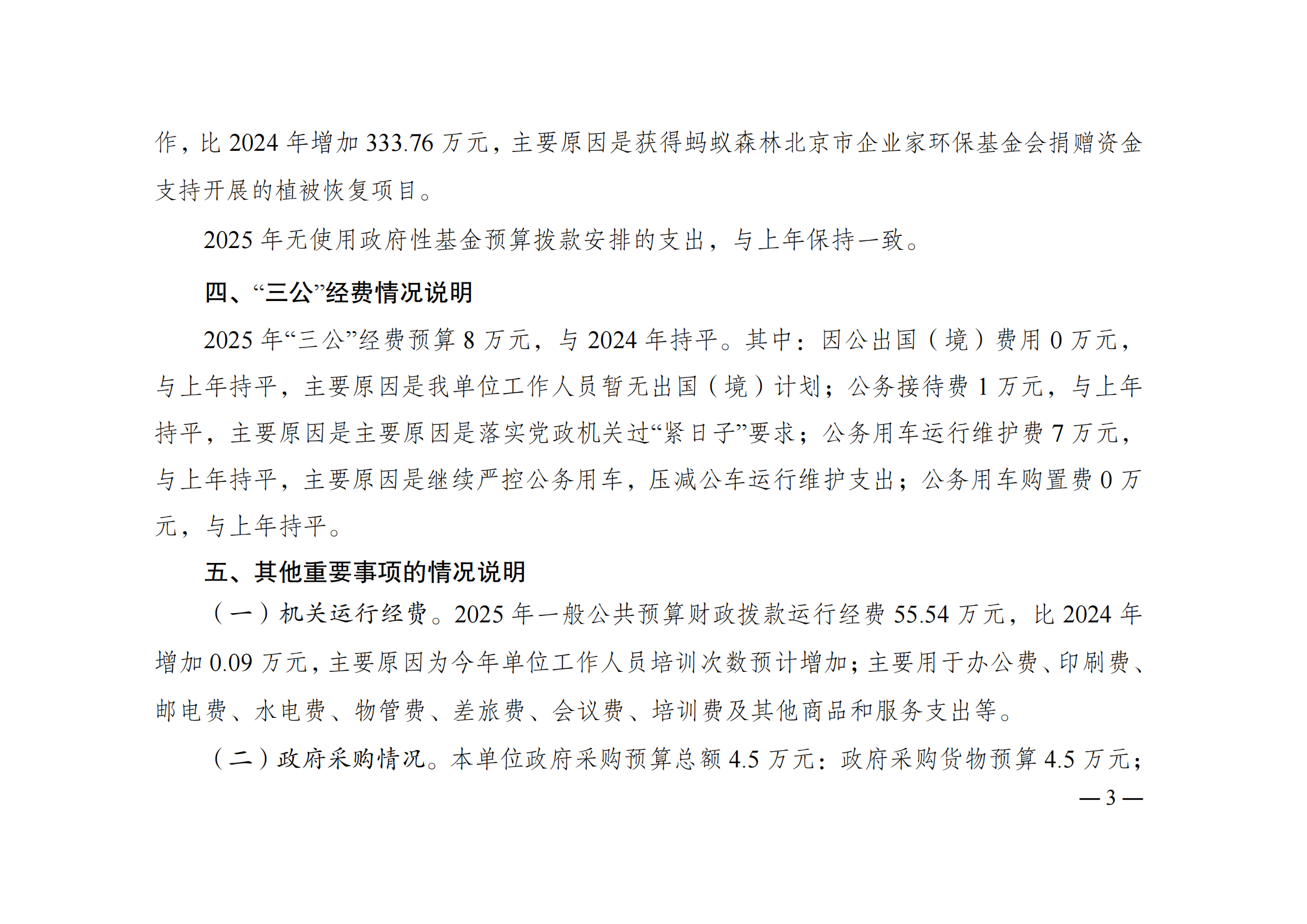 作，比 2024 年增加 333.76 万元，主要原因是获得蚂蚁森林北京市企业家环保基金会捐赠资金支持开展的植被恢复项目。

2025 年无使用政府性基金预算拨款安排的支出，与上年保持一致。

四、“三公”经费情况说明

2025 年“三公”经费预算 8 万元，与 2024 年持平。其中：因公出国（境）费用 0 万元，与上年持平，主要原因是我单位工作人员暂无出国（境）计划；公务接待费 1 万元，与上年持平，主要原因是主要原因是落实党政机关过“紧日子”要求；公务用车运行维护费 7 万元，与上年持平，主要原因是继续严控公务用车，压减公车运行维护支出；公务用车购置费 0 万元，与上年持平。

五、其他重要事项的情况说明

（一）机关运行经费。2025 年一般公共预算财政拨款运行经费 55.54 万元，比 2024 年增加 0.09 万元，主要原因为今年单位工作人员培训次数预计增加；主要用于办公费、印刷费、邮电费、水电费、物管费、差旅费、会议费、培训费及其他商品和服务支出等。

（二）政府采购情况。本单位政府采购预算总额 4.5 万元：政府采购货物预算 4.5 万元；

— 3 —